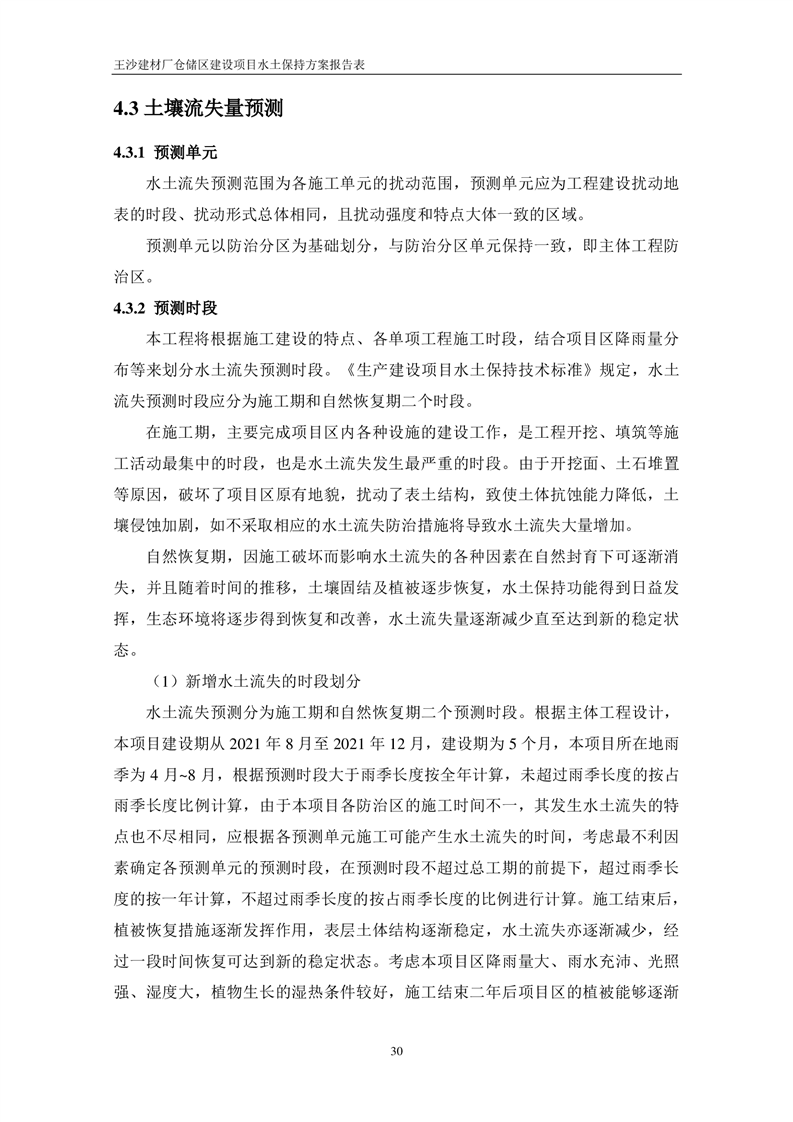 王沙建材厂仓储区建设项目水土保持方案报告表

4.3 土壤流失量预测

4.3.1 预测单元

水土流失预测范围为各施工单元的扰动范围，预测单元应为工程建设扰动地表的时段、扰动形式总体相同，且扰动强度和特点大体一致的区域。

预测单元以防治分区为基础划分，与防治分区单元保持一致，即主体工程防治区。

4.3.2 预测时段

本工程将根据施工建设的特点、各单项工程施工时段，结合项目区降雨量分布等来划分水土流失预测时段。《生产建设项目水土保持技术标准》规定，水土流失预测时段应分为施工期和自然恢复期二个时段。

在施工期，主要完成项目区内各种设施的建设工作，是工程开挖、填筑等施工活动最集中的时段，也是水土流失发生最严重的时段。由于开挖面、土石堆置等原因，破坏了项目区原有地貌，扰动了表土结构，致使土体抗蚀能力降低，土壤侵蚀加剧，如不采取相应的水土流失防治措施将导致水土流失大量增加。

自然恢复期，因施工破坏而影响水土流失的各种因素在自然封育下可逐渐消失，并且随着时间的推移，土壤固结及植被逐步恢复，水土保持功能得到日益发挥，生态环境将逐步得到恢复和改善，水土流失量逐渐减少直至达到新的稳定状态。

（1）新增水土流失的时段划分

水土流失预测分为施工期和自然恢复期二个预测时段。根据主体工程设计，本项目建设期从 2021 年 8 月至 2021 年 12 月，建设期为 5 个月，本项目所在地雨季为 4 月~8 月，根据预测时段大于雨季长度按全年计算，未超过雨季长度的按占雨季长度比例计算，由于本项目各防治区的施工时间不一，其发生水土流失的特点也不尽相同，应根据各预测单元施工可能产生水土流失的时间，考虑最不利因素确定各预测单元的预测时段，在预测时段不超过总工期的前提下，超过雨季长度的按一年计算，不超过雨季长度的按占雨季长度的比例进行计算。施工结束后，植被恢复措施逐渐发挥作用，表层土体结构逐渐稳定，水土流失亦逐渐减少，经过一段时间恢复可达到新的稳定状态。考虑本项目区降雨量大、雨水充沛、光照强、湿度大，植物生长的湿热条件较好，施工结束二年后项目区的植被能够逐渐

30